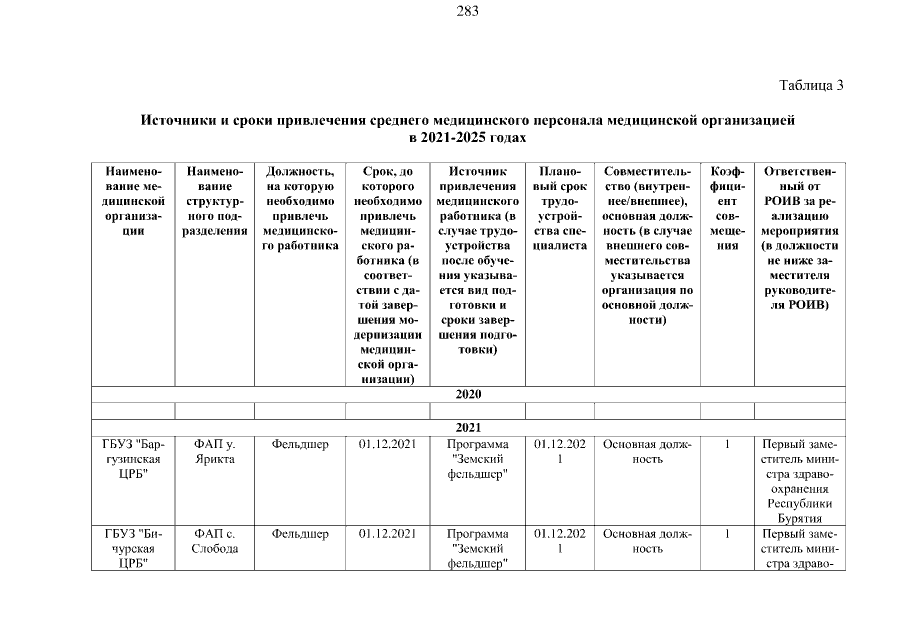 283

Таблица 3

Источники и сроки привлечения среднего медицинского персонала медицинской организацией в 2021-2025 годах

| Наименование медицинской организации | Наименование структурного подразделения | Должность, на которую необходимо привлечь медицинского работника | Срок, до которого необходимо привлечь медицинского работника (в соответствии с датой завершения модернизации медицинской организации) | Источник привлечения медицинского работника (в случае трудоустройства после обучения указывается вид подготовки и сроки завершения подготовки) | Плановый срок трудоустройства специалиста | Совместительство (внутреннее/внешнее), основная должность (в случае внешнего совместительства указывается организация по основной должности) | Коэффициент совмещения | Ответственный от РОИВ за реализацию мероприятия (в должности не ниже заместителя руководителя РОИВ) |
|---|---|---|---|---|---|---|---|---|
| 2020 | | | | | | | | |
| | | | | | | | | |
| 2021 | | | | | | | | |
| ГБУЗ "Баргузинская ЦРБ" | ФАП у. Ярикта | Фельдшер | 01.12.2021 | Программа "Земский фельдшер" | 01.12.2021 | Основная должность | 1 | Первый заместитель министра здравоохранения Республики Бурятия |
| ГБУЗ "Бичурская ЦРБ" | ФАП с. Слобода | Фельдшер | 01.12.2021 | Программа "Земский фельдшер" | 01.12.2021 | Основная должность | 1 | Первый заместитель министра здраво- |